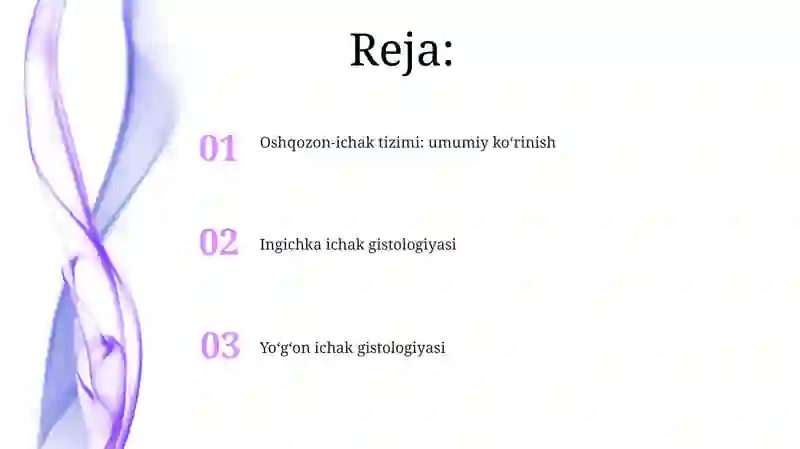 Reja:

01 Oshqozon-ichak tizimi: umumiy ko‘rinish

02 Ingichka ichak gistologiyasi

03 Yo‘g‘on ichak gistologiyasi